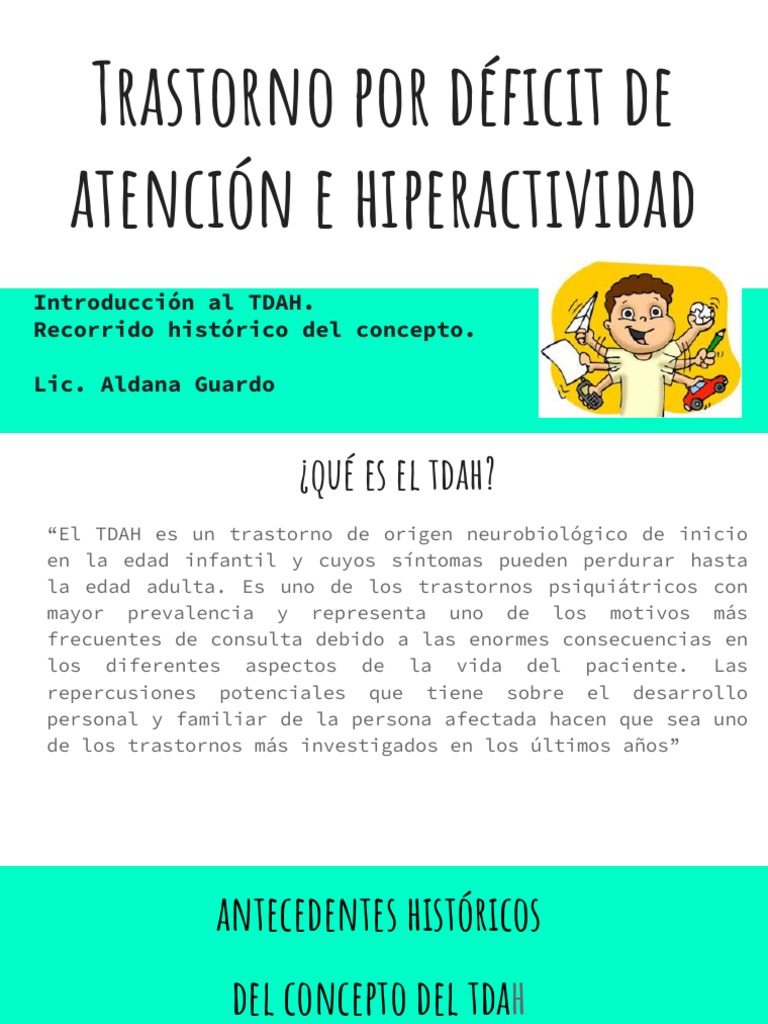 Trastorno por déficit de atención e hiperactividad

Introducción al TDAH.
Recorrido histórico del concepto.

Lic. Aldana Guardo

¿QUÉ ES EL TDAH?

“El TDAH es un trastorno de origen neurobiológico de inicio en la edad infantil y cuyos síntomas pueden perdurar hasta la edad adulta. Es uno de los trastornos psiquiátricos con mayor prevalencia y representa uno de los motivos más frecuentes de consulta debido a las enormes consecuencias en los diferentes aspectos de la vida del paciente. Las repercusiones potenciales que tiene sobre el desarrollo personal y familiar de la persona afectada hacen que sea uno de los trastornos más investigados en los últimos años”

ANTECEDENTES HISTÓRICOS

DEL CONCEPTO DEL TDAH